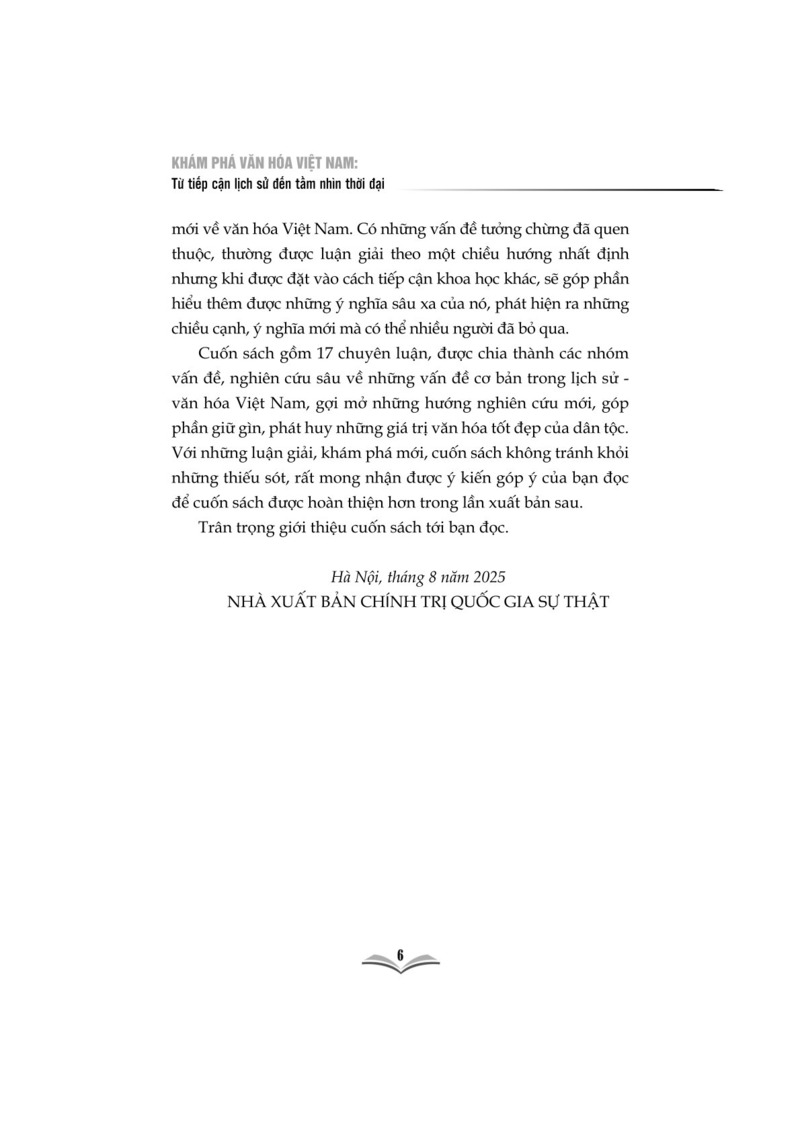 KHÁM PHÁ VĂN HÓA VIỆT NAM:
Từ tiếp cận lịch sử đến tầm nhìn thời đại

mới về văn hóa Việt Nam. Có những vấn đề tưởng chừng đã quen thuộc, thường được luận giải theo một chiều hướng nhất định nhưng khi được đặt vào cách tiếp cận khoa học khác, sẽ góp phần hiểu thêm được những ý nghĩa sâu xa của nó, phát hiện ra những chiều cạnh, ý nghĩa mới mà có thể nhiều người đã bỏ qua.

Cuốn sách gồm 17 chuyên luận, được chia thành các nhóm vấn đề, nghiên cứu sâu về những vấn đề cơ bản trong lịch sử - văn hóa Việt Nam, gợi mở những hướng nghiên cứu mới, góp phần giữ gìn, phát huy những giá trị văn hóa tốt đẹp của dân tộc. Với những luận giải, khám phá mới, cuốn sách không tránh khỏi những thiếu sót, rất mong nhận được ý kiến góp ý của bạn đọc để cuốn sách được hoàn thiện hơn trong lần xuất bản sau.

Trân trọng giới thiệu cuốn sách tới bạn đọc.

Hà Nội, tháng 8 năm 2025
NHÀ XUẤT BẢN CHÍNH TRỊ QUỐC GIA SỰ THẬT

6